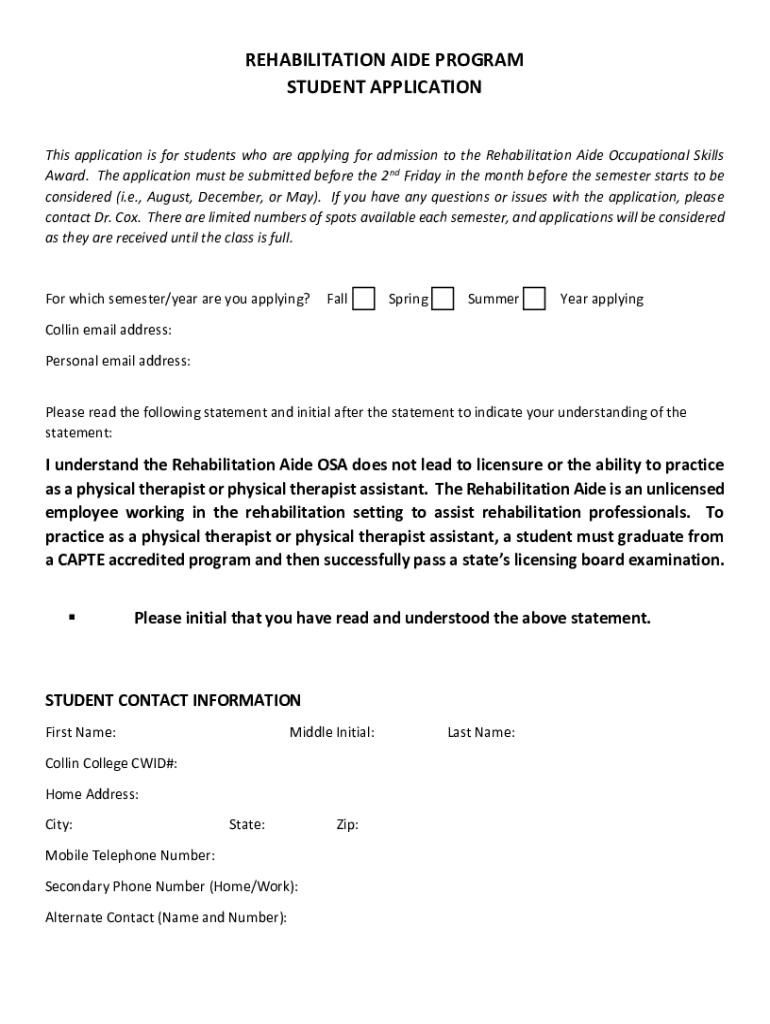 REHABILITATION AIDE PROGRAM
STUDENT APPLICATION

This application is for students who are applying for admission to the Rehabilitation Aide Occupational Skills Award. The application must be submitted before the 2$^{nd}$ Friday in the month before the semester starts to be considered (i.e., August, December, or May). If you have any questions or issues with the application, please contact Dr. Cox. There are limited numbers of spots available each semester, and applications will be considered as they are received until the class is full.

For which semester/year are you applying? Fall Spring Summer Year applying

Collin email address:

Personal email address:

Please read the following statement and initial after the statement to indicate your understanding of the statement:

I understand the Rehabilitation Aide OSA does not lead to licensure or the ability to practice as a physical therapist or physical therapist assistant. The Rehabilitation Aide is an unlicensed employee working in the rehabilitation setting to assist rehabilitation professionals. To practice as a physical therapist or physical therapist assistant, a student must graduate from a CAPTE accredited program and then successfully pass a state's licensing board examination.

▪ Please initial that you have read and understood the above statement.

STUDENT CONTACT INFORMATION

First Name: Middle Initial: Last Name:

Collin College CWID#:

Home Address:

City: State: Zip:

Mobile Telephone Number:

Secondary Phone Number (Home/Work):

Alternate Contact (Name and Number):